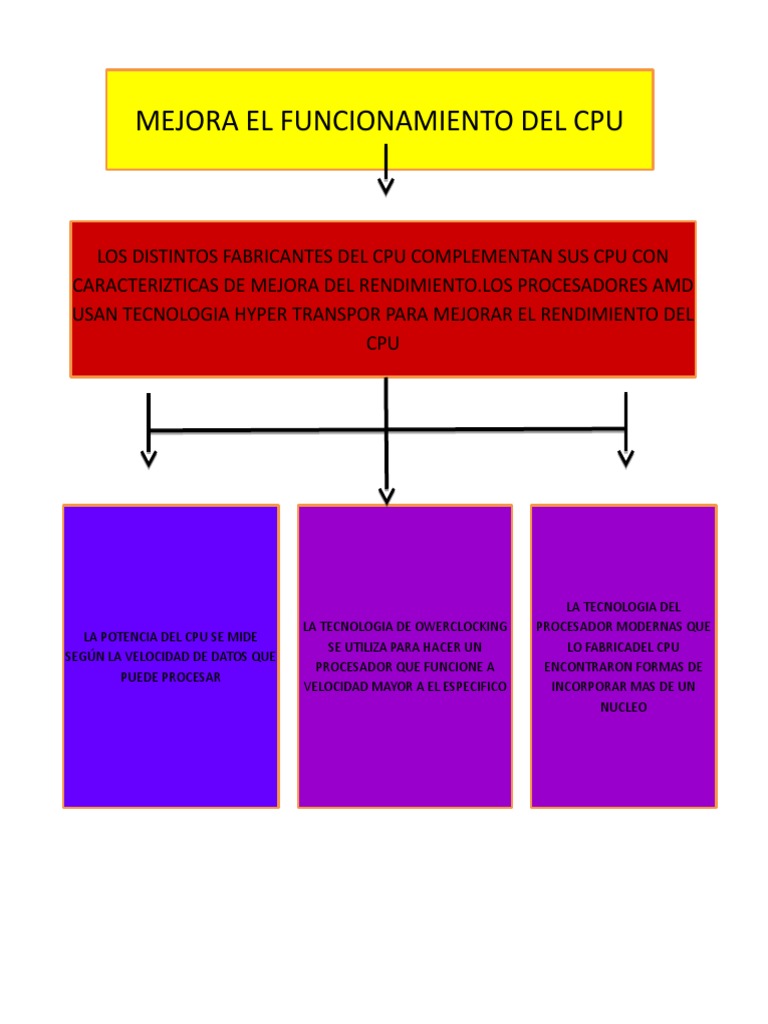 MEJORA EL FUNCIONAMIENTO DEL CPU

LOS DISTINTOS FABRICANTES DEL CPU COMPLEMENTAN SUS CPU CON CARACTERIZTICAS DE MEJORA DEL RENDIMIENTO.LOS PROCESADORES AMD USAN TECNOLOGIA HYPER TRANSPOR PARA MEJORAR EL RENDIMIENTO DEL CPU

LA POTENCIA DEL CPU SE MIDE SEGÚN LA VELOCIDAD DE DATOS QUE PUEDE PROCESAR

LA TECNOLOGIA DE OWERCLOCKING SE UTILIZA PARA HACER UN PROCESADOR QUE FUNCIONE A VELOCIDAD MAYOR A EL ESPECIFICO

LA TECNOLOGIA DEL PROCESADOR MODERNAS QUE LO FABRICADEL CPU ENCONTRARON FORMAS DE INCORPORAR MAS DE UN NUCLEO